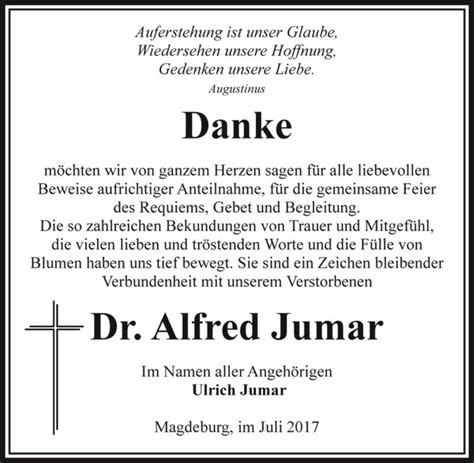 Auferstehung ist unser Glaube,
Wiedersehen unsere Hoffnung,
Gedenken unsere Liebe.
Augustinus

Danke

möchten wir von ganzem Herzen sagen für alle liebevollen Beweise aufrichtiger Anteilnahme, für die gemeinsame Feier des Requiems, Gebet und Begleitung.
Die so zahlreichen Bekundungen von Trauer und Mitgefühl, die vielen lieben und tröstenden Worte und die Fülle von Blumen haben uns tief bewegt. Sie sind ein Zeichen bleibender Verbundenheit mit unserem Verstorbenen

Dr. Alfred Jumar

Im Namen aller Angehörigen
Ulrich Jumar

Magdeburg, im Juli 2017